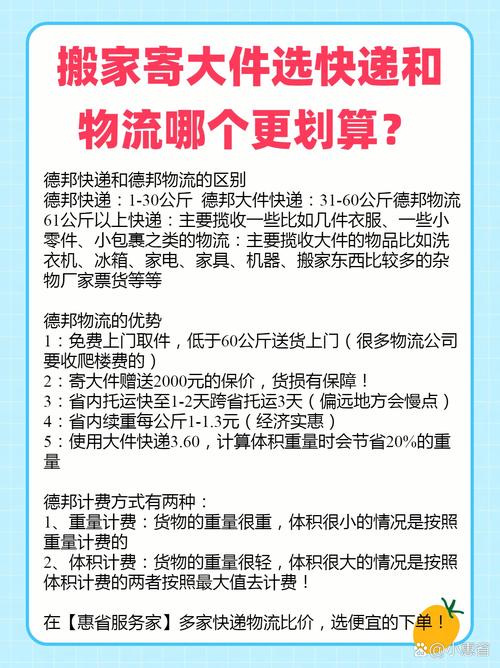 搬家寄大件选快递和物流哪个更划算？

德邦快递和德邦物流的区别
德邦快递：1-30公斤 德邦大件快递：31-60公斤德邦物流61公斤以上快递：主要揽收一些比如几件衣服、一些小零件、小包裹之类的物流：主要揽收大件的物品比如洗衣机、冰箱、家电、家具、机器、搬家东西比较多的杂物厂家票货等等

德邦物流的优势
1：免费上门取件，低于60公斤送货上门（很多物流公司要收爬楼费的）
2：寄大件赠送2000元的保价，货损有保障！
3：省内托运快至1-2天跨省托运3天（偏远地方会慢点）
4：省内续重每公斤1-1.3元（经济实惠）
5：使用大件快递3.60，计算体积重量时会节省20%的重量

德邦计费方式有两种：
1、重量计费：货物的重量很重，体积很小的情况是按照重量计费的
2、体积计费：货物的重量很轻，体积很大的情况是按照体积计费的两者按照最大值去计费！

在【惠省服务家】多家快递物流比价，选便宜的下单！

小惠省